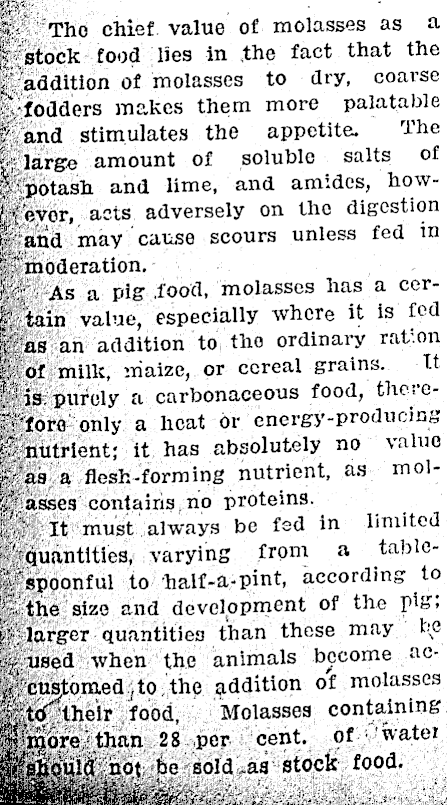 The chief value of molasses as a stock food lies in the fact that the addition of molasses to dry, coarse fodders makes them more palatable and stimulates the appetite. The large amount of soluble salts of potash and lime, and amides, however, acts adversely on the digestion and may cause scours unless fed in moderation.

As a pig food, molasses has a certain value, especially where it is fed as an addition to the ordinary ration of milk, maize, or cereal grains. It is purely a carbonaceous food, therefore only a heat or energy-producing nutrient; it has absolutely no value as a flesh-forming nutrient, as molasses contains no proteins.

It must always be fed in limited quantities, varying from a tablespoonful to half-a-pint, according to the size and development of the pig; larger quantities than these may be used when the animals become accustomed to the addition of molasses to their food. Molasses containing more than 28 per cent. of water should not be sold as stock food.